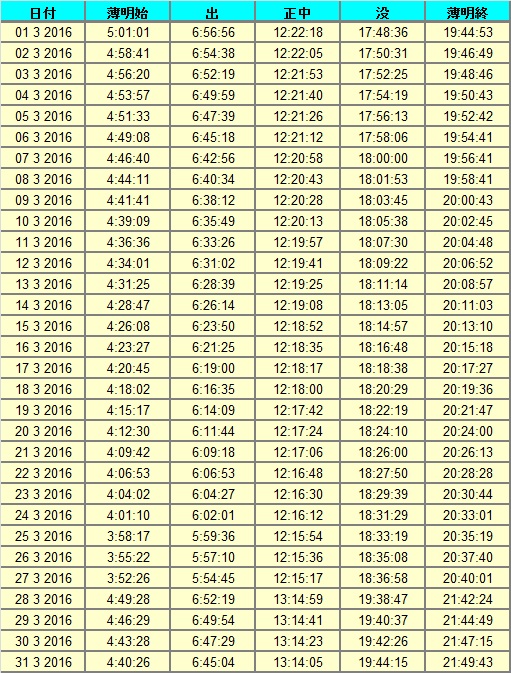 | 日付 | 薄明始 | 出 | 正中 | 没 | 薄明終 |
|---|---|---|---|---|---|
| 01 3 2016 | 5:01:01 | 6:56:56 | 12:22:18 | 17:48:36 | 19:44:53 |
| 02 3 2016 | 4:58:41 | 6:54:38 | 12:22:05 | 17:50:31 | 19:46:49 |
| 03 3 2016 | 4:56:20 | 6:52:19 | 12:21:53 | 17:52:25 | 19:48:46 |
| 04 3 2016 | 4:53:57 | 6:49:59 | 12:21:40 | 17:54:19 | 19:50:43 |
| 05 3 2016 | 4:51:33 | 6:47:39 | 12:21:26 | 17:56:13 | 19:52:42 |
| 06 3 2016 | 4:49:08 | 6:45:18 | 12:21:12 | 17:58:06 | 19:54:41 |
| 07 3 2016 | 4:46:40 | 6:42:56 | 12:20:58 | 18:00:00 | 19:56:41 |
| 08 3 2016 | 4:44:11 | 6:40:34 | 12:20:43 | 18:01:53 | 19:58:41 |
| 09 3 2016 | 4:41:41 | 6:38:12 | 12:20:28 | 18:03:45 | 20:00:43 |
| 10 3 2016 | 4:39:09 | 6:35:49 | 12:20:13 | 18:05:38 | 20:02:45 |
| 11 3 2016 | 4:36:36 | 6:33:26 | 12:19:57 | 18:07:30 | 20:04:48 |
| 12 3 2016 | 4:34:01 | 6:31:02 | 12:19:41 | 18:09:22 | 20:06:52 |
| 13 3 2016 | 4:31:25 | 6:28:39 | 12:19:25 | 18:11:14 | 20:08:57 |
| 14 3 2016 | 4:28:47 | 6:26:14 | 12:19:08 | 18:13:05 | 20:11:03 |
| 15 3 2016 | 4:26:08 | 6:23:50 | 12:18:52 | 18:14:57 | 20:13:10 |
| 16 3 2016 | 4:23:27 | 6:21:25 | 12:18:35 | 18:16:48 | 20:15:18 |
| 17 3 2016 | 4:20:45 | 6:19:00 | 12:18:17 | 18:18:38 | 20:17:27 |
| 18 3 2016 | 4:18:02 | 6:16:35 | 12:18:00 | 18:20:29 | 20:19:36 |
| 19 3 2016 | 4:15:17 | 6:14:09 | 12:17:42 | 18:22:19 | 20:21:47 |
| 20 3 2016 | 4:12:30 | 6:11:44 | 12:17:24 | 18:24:10 | 20:24:00 |
| 21 3 2016 | 4:09:42 | 6:09:18 | 12:17:06 | 18:26:00 | 20:26:13 |
| 22 3 2016 | 4:06:53 | 6:06:53 | 12:16:48 | 18:27:50 | 20:28:28 |
| 23 3 2016 | 4:04:02 | 6:04:27 | 12:16:30 | 18:29:39 | 20:30:44 |
| 24 3 2016 | 4:01:10 | 6:02:01 | 12:16:12 | 18:31:29 | 20:33:01 |
| 25 3 2016 | 3:58:17 | 5:59:36 | 12:15:54 | 18:33:19 | 20:35:19 |
| 26 3 2016 | 3:55:22 | 5:57:10 | 12:15:36 | 18:35:08 | 20:37:40 |
| 27 3 2016 | 3:52:26 | 5:54:45 | 12:15:17 | 18:36:58 | 20:40:01 |
| 28 3 2016 | 4:49:28 | 6:52:19 | 13:14:59 | 19:38:47 | 21:42:24 |
| 29 3 2016 | 4:46:29 | 6:49:54 | 13:14:41 | 19:40:37 | 21:44:49 |
| 30 3 2016 | 4:43:28 | 6:47:29 | 13:14:23 | 19:42:26 | 21:47:15 |
| 31 3 2016 | 4:40:26 | 6:45:04 | 13:14:05 | 19:44:15 | 21:49:43 |